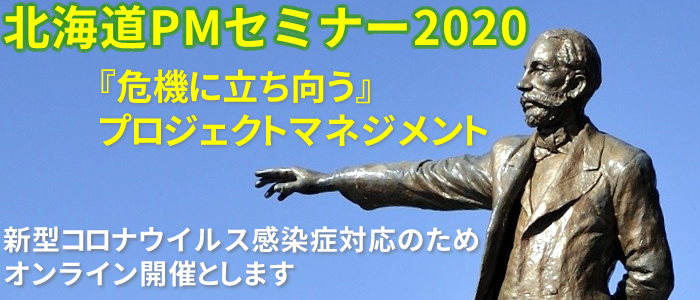 北海道PMセミナー2020

『危機に立ち向う』
プロジェクトマネジメント

新型コロナウイルス感染症対応のため
オンライン開催とします